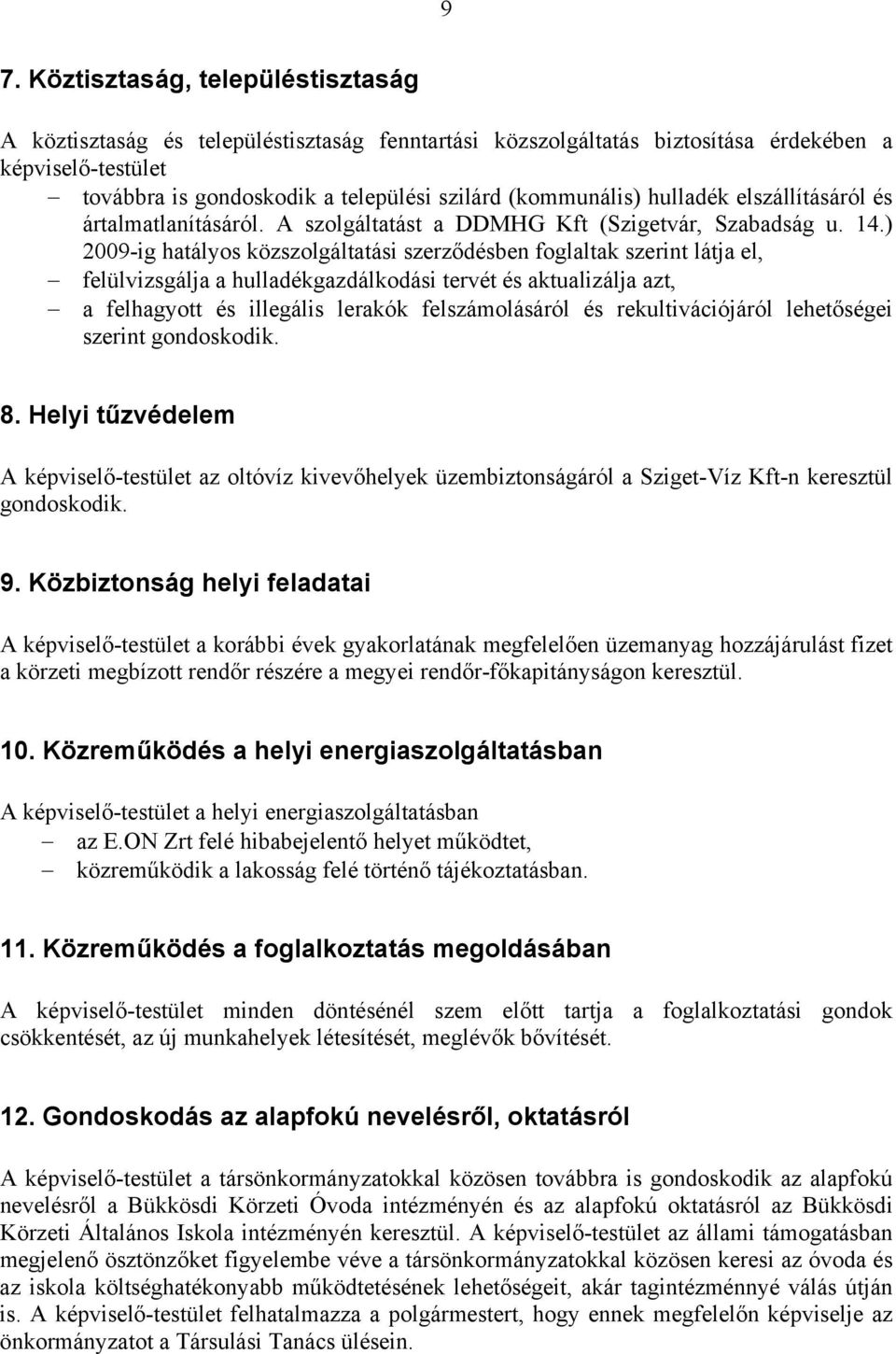 9

7. Köztisztaság, településtisztaság

A köztisztaság és településtisztaság fenntartási közszolgáltatás biztosítása érdekében a képviselő-testület

– továbbra is gondoskodik a települési szilárd (kommunális) hulladék elszállításáról és ártalmatlanításáról. A szolgáltatást a DDMHG Kft (Szigetvár, Szabadság u. 14.) 2009-ig hatályos közszolgáltatási szerződésben foglaltak szerint látja el,
– felülvizsgálja a hulladékgazdálkodási tervét és aktualizálja azt,
– a felhagyott és illegális lerakók felszámolásáról és rekultivációjáról lehetőségei szerint gondoskodik.

8. Helyi tűzvédelem

A képviselő-testület az oltóvíz kivevőhelyek üzembiztonságáról a Sziget-Víz Kft-n keresztül gondoskodik.

9. Közbiztonság helyi feladatai

A képviselő-testület a korábbi évek gyakorlatának megfelelően üzemanyag hozzájárulást fizet a körzeti megbízott rendőr részére a megyei rendőr-főkapitányságon keresztül.

10. Közreműködés a helyi energiaszolgáltatásban

A képviselő-testület a helyi energiaszolgáltatásban
– az E.ON Zrt felé hibabejelentő helyet működtet,
– közreműködik a lakosság felé történő tájékoztatásban.

11. Közreműködés a foglalkoztatás megoldásában

A képviselő-testület minden döntésénél szem előtt tartja a foglalkoztatási gondok csökkentését, az új munkahelyek létesítését, meglévők bővítését.

12. Gondoskodás az alapfokú nevelésről, oktatásról

A képviselő-testület a társönkormányzatokkal közösen továbbra is gondoskodik az alapfokú nevelésről a Bükkösdi Körzeti Óvoda intézményén és az alapfokú oktatásról az Bükkösdi Körzeti Általános Iskola intézményén keresztül. A képviselő-testület az állami támogatásban megjelenő ösztönzőket figyelembe véve a társönkormányzatokkal közösen keresi az óvoda és az iskola költséghatékonyabb működtetésének lehetőségeit, akár tagintézménnyé válás útján is. A képviselő-testület felhatalmazza a polgármestert, hogy ennek megfelelőn képviselje az önkormányzatot a Társulási Tanács ülésein.